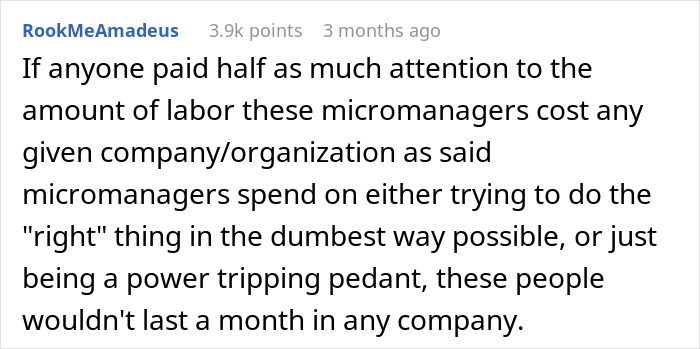 RookMeAmadeus 3.9k points 3 months ago

If anyone paid half as much attention to the amount of labor these micromanagers cost any given company/organization as said micromanagers spend on either trying to do the "right" thing in the dumbest way possible, or just being a power tripping pedant, these people wouldn't last a month in any company.